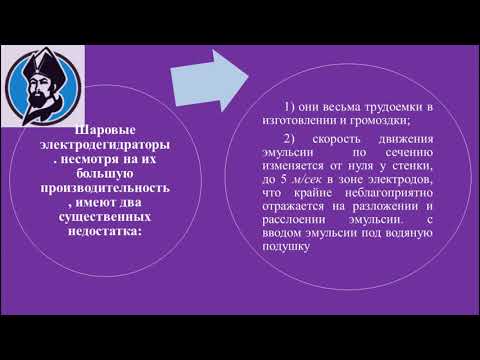 Шаровые электродегидраторы . несмотря на их большую производительность , имеют два существенных недостатка:

1) они весьма трудоемки в изготовлении и громоздки;

2) скорость движения эмульсии по сечению изменяется от нуля у стенки, до 5 м/сек в зоне электродов, что крайне неблагоприятно отражается на разложении и расслоении эмульсии. с вводом эмульсии под водяную подушку